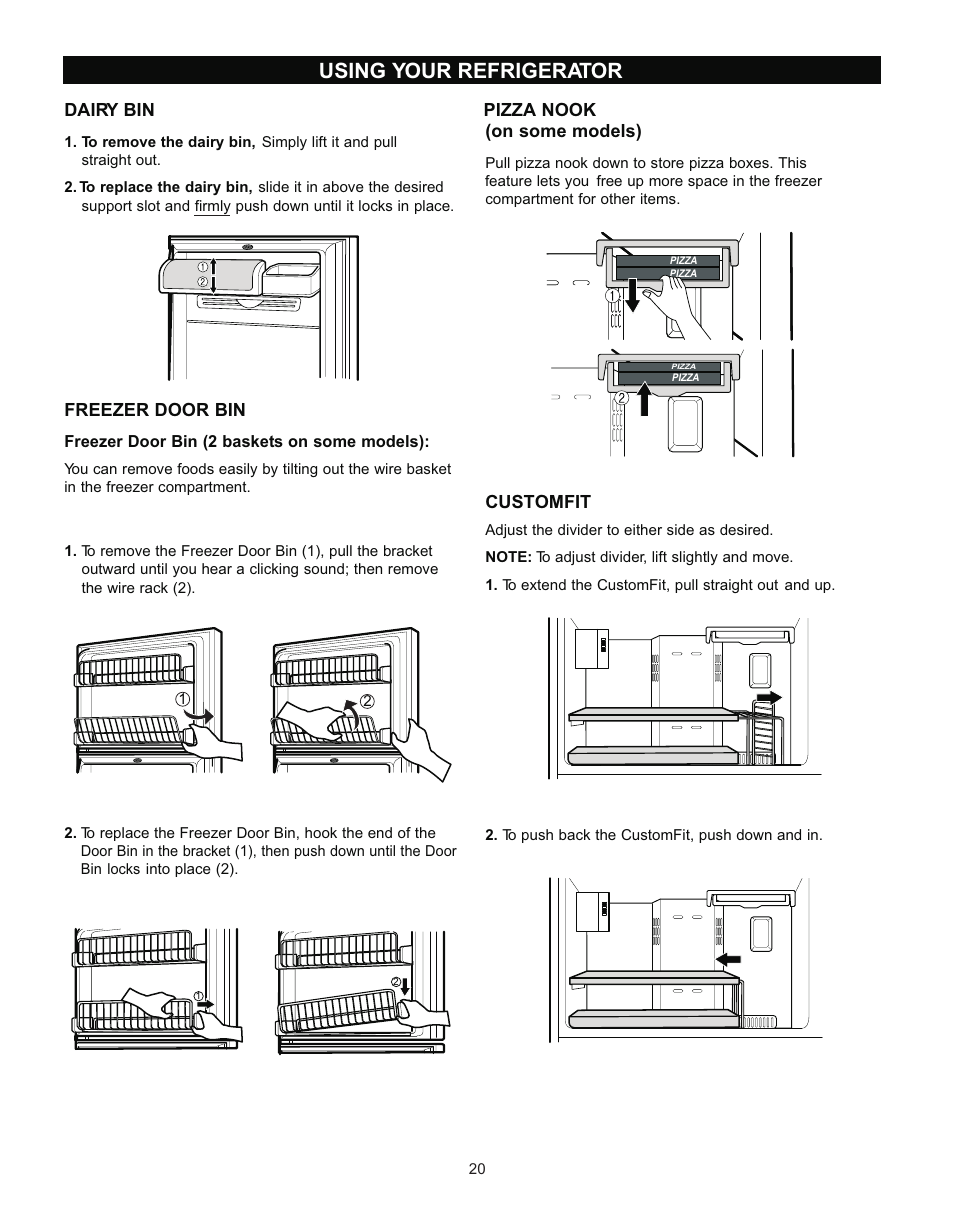 USING YOUR REFRIGERATOR

DAIRY BIN

1. To remove the dairy bin, Simply lift it and pull straight out.

2. To replace the dairy bin, slide it in above the desired support slot and firmly push down until it locks in place.

①
②

FREEZER DOOR BIN

Freezer Door Bin (2 baskets on some models):

You can remove foods easily by tilting out the wire basket in the freezer compartment.

1. To remove the Freezer Door Bin (1), pull the bracket outward until you hear a clicking sound; then remove the wire rack (2).

①
②

2. To replace the Freezer Door Bin, hook the end of the Door Bin in the bracket (1), then push down until the Door Bin locks into place (2).

①
②

PIZZA NOOK
(on some models)

Pull pizza nook down to store pizza boxes. This feature lets you free up more space in the freezer compartment for other items.

PIZZA
PIZZA
①
PIZZA
PIZZA
②

CUSTOMFIT

Adjust the divider to either side as desired.

NOTE: To adjust divider, lift slightly and move.

1. To extend the CustomFit, pull straight out and up.

2. To push back the CustomFit, push down and in.

20